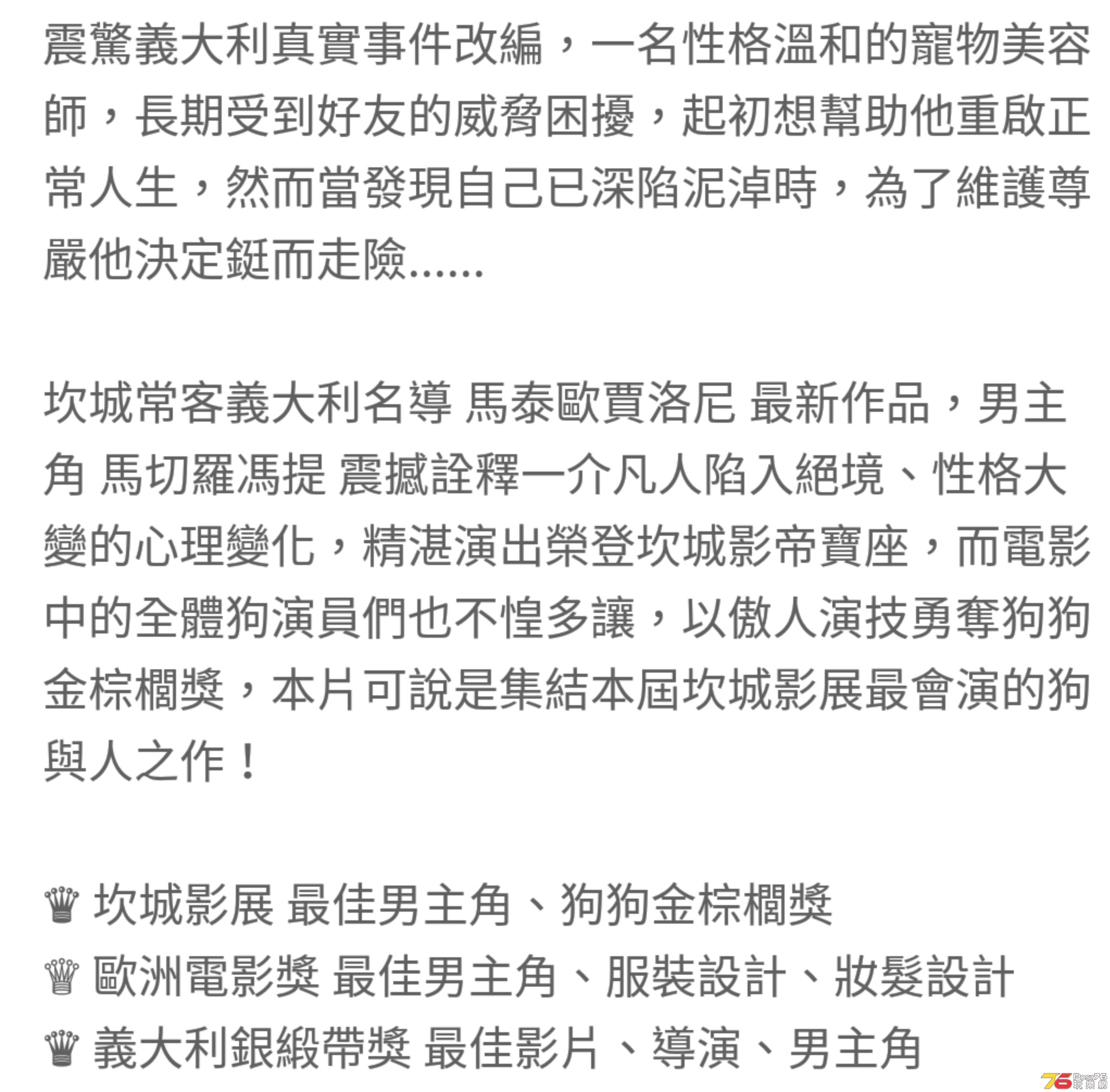 震驚義大利真實事件改編，一名性格溫和的寵物美容師，長期受到好友的威脅困擾，起初想幫助他重啟正常人生，然而當發現自己已深陷泥淖時，為了維護尊嚴他決定鋌而走險……

坎城常客義大利名導 馬泰歐賈洛尼 最新作品，男主角 馬切羅馮提 震撼詮釋一介凡人陷入絕境、性格大變的心理變化，精湛演出榮登坎城影帝寶座，而電影中的全體狗演員們也不惶多讓，以傲人演技勇奪狗狗金棕櫚獎，本片可說是集結本屆坎城影展最會演的狗與人之作！

♛ 坎城影展 最佳男主角、狗狗金棕櫚獎
♕ 歐洲電影獎 最佳男主角、服裝設計、妝髮設計
♛ 義大利銀緞帶獎 最佳影片、導演、男主角

76 Post76 玩樂網